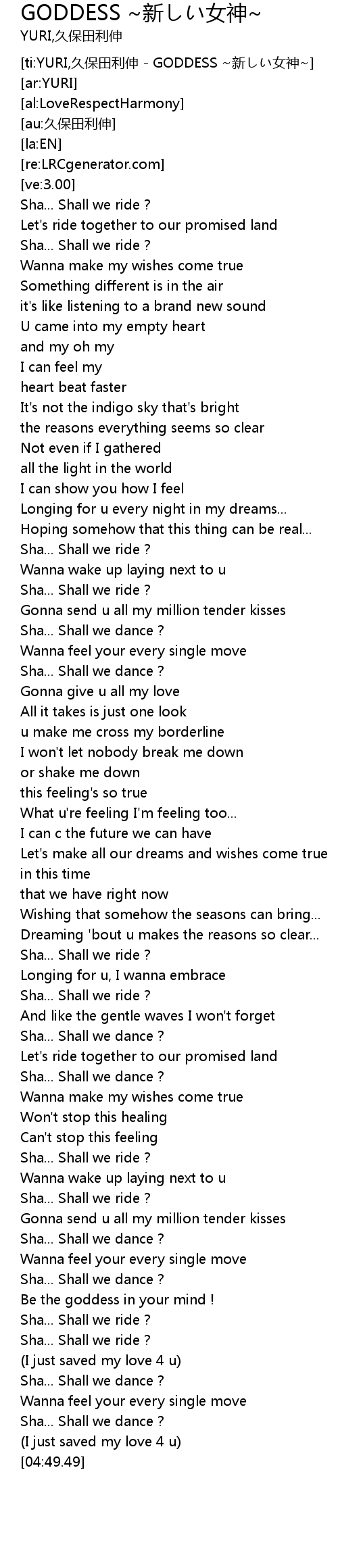 GODDESS ~新しい女神~
YURI,久保田利伸

[ti:YURI,久保田利伸 - GODDESS ~新しい女神~]
[ar:YURI]
[al:LoveRespectHarmony]
[au:久保田利伸]
[la:EN]
[re:LRCgenerator.com]
[ve:3.00]
Sha... Shall we ride ?
Let's ride together to our promised land
Sha... Shall we ride ?
Wanna make my wishes come true
Something different is in the air
it's like listening to a brand new sound
U came into my empty heart
and my oh my
I can feel my
heart beat faster
It's not the indigo sky that's bright
the reasons everything seems so clear
Not even if I gathered
all the light in the world
I can show you how I feel
Longing for u every night in my dreams...
Hoping somehow that this thing can be real...
Sha... Shall we ride ?
Wanna wake up laying next to u
Sha... Shall we ride ?
Gonna send u all my million tender kisses
Sha... Shall we dance ?
Wanna feel your every single move
Sha... Shall we dance ?
Gonna give u all my love
All it takes is just one look
u make me cross my borderline
I won't let nobody break me down
or shake me down
this feeling's so true
What u're feeling I'm feeling too...
I can c the future we can have
Let's make all our dreams and wishes come true
in this time
that we have right now
Wishing that somehow the seasons can bring...
Dreaming 'bout u makes the reasons so clear...
Sha... Shall we ride ?
Longing for u, I wanna embrace
Sha... Shall we ride ?
And like the gentle waves I won't forget
Sha... Shall we dance ?
Let's ride together to our promised land
Sha... Shall we dance ?
Wanna make my wishes come true
Won't stop this healing
Can't stop this feeling
Sha... Shall we ride ?
Wanna wake up laying next to u
Sha... Shall we ride ?
Gonna send u all my million tender kisses
Sha... Shall we dance ?
Wanna feel your every single move
Sha... Shall we dance ?
Be the goddess in your mind !
Sha... Shall we ride ?
Sha... Shall we ride ?
(I just saved my love 4 u)
Sha... Shall we dance ?
Wanna feel your every single move
Sha... Shall we dance ?
(I just saved my love 4 u)
[04:49.49]